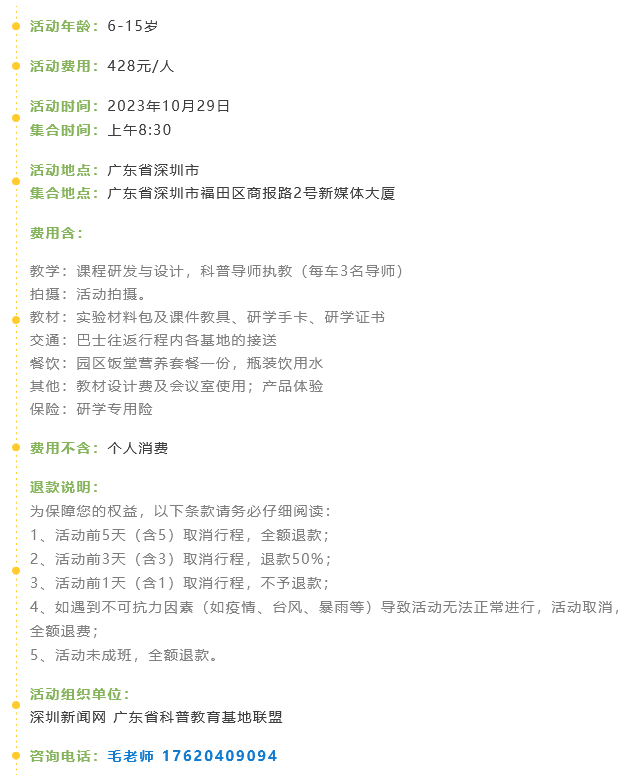 活动年龄：6-15岁

活动费用：428元/人

活动时间：2023年10月29日
集合时间：上午8:30

活动地点：广东省深圳市
集合地点：广东省深圳市福田区商报路2号新媒体大厦

费用含：

教学：课程研发与设计，科普导师执教（每车3名导师）
拍摄：活动拍摄。
教材：实验材料包及课件教具、研学手卡、研学证书
交通：巴士往返行程内各基地的接送
餐饮：园区饭堂营养套餐一份，瓶装饮用水
其他：教材设计费及会议室使用；产品体验
保险：研学专用险

费用不含：个人消费

退款说明：
为保障您的权益，以下条款请务必仔细阅读：
1、活动前5天（含5）取消行程，全额退款；
2、活动前3天（含3）取消行程，退款50%；
3、活动前1天（含1）取消行程，不予退款；
4、如遇到不可抗力因素（如疫情、台风、暴雨等）导致活动无法正常进行，活动取消，全额退费；
5、活动未成班，全额退款。

活动组织单位：
深圳新闻网 广东省科普教育基地联盟

咨询电话：毛老师 17620409094